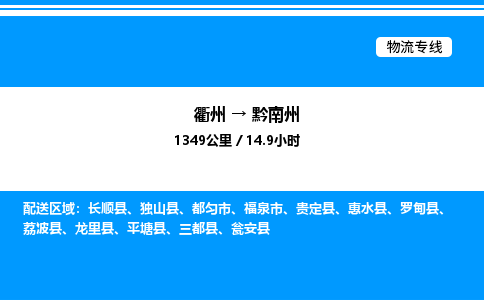 物流专线

衢州 → 黔南州
1349公里 / 14.9小时

配送区域：长顺县、独山县、都匀市、福泉市、贵定县、惠水县、罗甸县、荔波县、龙里县、平塘县、三都县、瓮安县